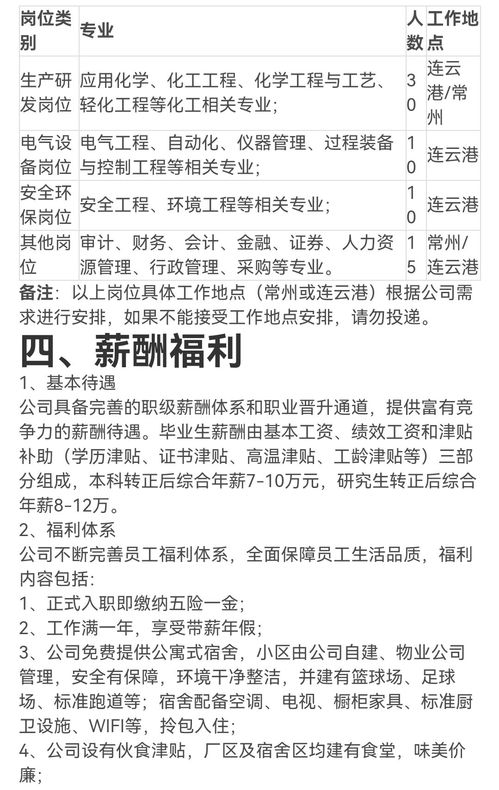 | 岗位类别 | 专业 | 人数 | 工作地点 |
|---|---|---|---|
| 生产研发岗位 | 应用化学、化工工程、化学工程与工艺、轻化工程等化工相关专业； | 30 | 连云港/常州 |
| 电气设备岗位 | 电气工程、自动化、仪器管理、过程装备与控制工程等相关专业； | 10 | 连云港 |
| 安全环保岗位 | 安全工程、环境工程等相关专业； | 10 | 连云港 |
| 其他岗位 | 审计、财务、会计、金融、证券、人力资源管理、行政管理、采购等专业。 | 15 | 常州/连云港 |

备注：以上岗位具体工作地点（常州或连云港）根据公司需求进行安排，如果不能接受工作地点安排，请勿投递。

四、薪酬福利

1、基本待遇

公司具备完善的职级薪酬体系和职业晋升通道，提供富有竞争力的薪酬待遇。毕业生薪酬由基本工资、绩效工资和津贴补助（学历津贴、证书津贴、高温津贴、工龄津贴等）三部分组成，本科转正后综合年薪7-10万元，研究生转正后综合年薪8-12万。

2、福利体系

公司不断完善员工福利体系，全面保障员工生活品质，福利内容包括：

1、正式入职即缴纳五险一金；

2、工作满一年，享受带薪年假；

3、公司免费提供公寓式宿舍，小区由公司自建、物业公司管理，安全有保障，环境干净整洁，并建有篮球场、足球场、标准跑道等；宿舍配备空调、电视、橱柜家具、标准厨卫设施、WIFI等，拎包入住；

4、公司设有伙食津贴，厂区及宿舍区均建有食堂，味美价廉；